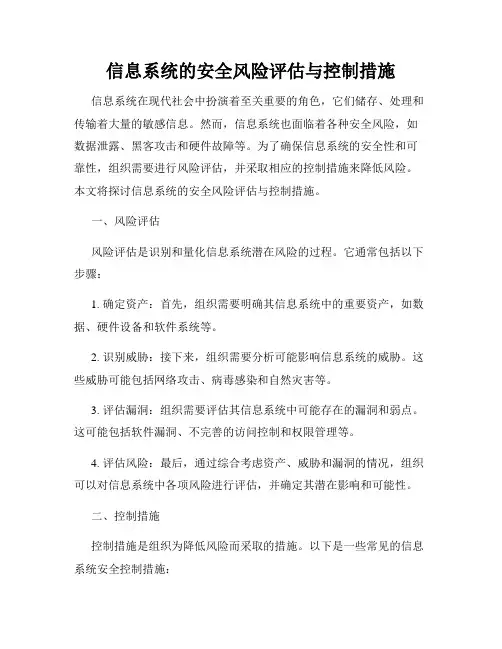 信息系统的安全风险评估与控制措施

信息系统在现代社会中扮演着至关重要的角色，它们储存、处理和传输着大量的敏感信息。然而，信息系统也面临着各种安全风险，如数据泄露、黑客攻击和硬件故障等。为了确保信息系统的安全性和可靠性，组织需要进行风险评估，并采取相应的控制措施来降低风险。本文将探讨信息系统的安全风险评估与控制措施。

一、风险评估

风险评估是识别和量化信息系统潜在风险的过程。它通常包括以下步骤：

1. 确定资产：首先，组织需要明确其信息系统中的重要资产，如数据、硬件设备和软件系统等。

2. 识别威胁：接下来，组织需要分析可能影响信息系统的威胁。这些威胁可能包括网络攻击、病毒感染和自然灾害等。

3. 评估漏洞：组织需要评估其信息系统中可能存在的漏洞和弱点。这可能包括软件漏洞、不完善的访问控制和权限管理等。

4. 评估风险：最后，通过综合考虑资产、威胁和漏洞的情况，组织可以对信息系统中各项风险进行评估，并确定其潜在影响和可能性。

二、控制措施

控制措施是组织为降低风险而采取的措施。以下是一些常见的信息系统安全控制措施：